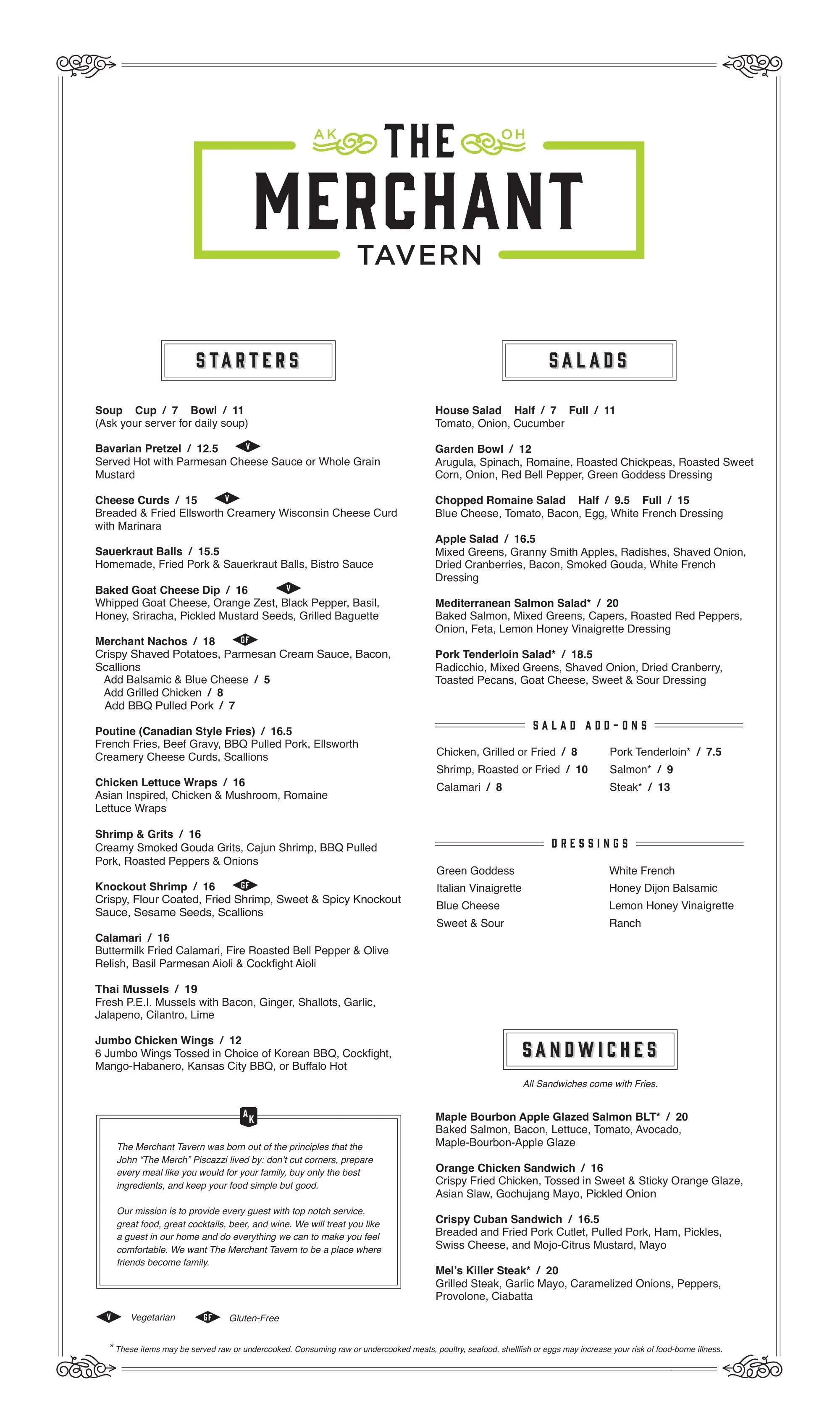 AK THE OH
MERCHANT
TAVERN

STARTERS

Soup Cup / 7 Bowl / 11
(Ask your server for daily soup)

Bavarian Pretzel / 12.5 V
Served Hot with Parmesan Cheese Sauce or Whole Grain Mustard

Cheese Curds / 15 V
Breaded & Fried Ellsworth Creamery Wisconsin Cheese Curd with Marinara

Sauerkraut Balls / 15.5
Homemade, Fried Pork & Sauerkraut Balls, Bistro Sauce

Baked Goat Cheese Dip / 16 V
Whipped Goat Cheese, Orange Zest, Black Pepper, Basil, Honey, Sriracha, Pickled Mustard Seeds, Grilled Baguette

Merchant Nachos / 18 GF
Crispy Shaved Potatoes, Parmesan Cream Sauce, Bacon, Scallions
Add Balsamic & Blue Cheese / 5
Add Grilled Chicken / 8
Add BBQ Pulled Pork / 7

Poutine (Canadian Style Fries) / 16.5
French Fries, Beef Gravy, BBQ Pulled Pork, Ellsworth Creamery Cheese Curds, Scallions

Chicken Lettuce Wraps / 16
Asian Inspired, Chicken & Mushroom, Romaine Lettuce Wraps

Shrimp & Grits / 16
Creamy Smoked Gouda Grits, Cajun Shrimp, BBQ Pulled Pork, Roasted Peppers & Onions

Knockout Shrimp / 16 GF
Crispy, Flour Coated, Fried Shrimp, Sweet & Spicy Knockout Sauce, Sesame Seeds, Scallions

Calamari / 16
Buttermilk Fried Calamari, Fire Roasted Bell Pepper & Olive Relish, Basil Parmesan Aioli & Cockfight Aioli

Thai Mussels / 19
Fresh P.E.I. Mussels with Bacon, Ginger, Shallots, Garlic, Jalapeno, Cilantro, Lime

Jumbo Chicken Wings / 12
6 Jumbo Wings Tossed in Choice of Korean BBQ, Cockfight, Mango-Habanero, Kansas City BBQ, or Buffalo Hot

AK

The Merchant Tavern was born out of the principles that the John "The Merch" Piscazzi lived by: don't cut corners, prepare every meal like you would for your family, buy only the best ingredients, and keep your food simple but good.

Our mission is to provide every guest with top notch service, great food, great cocktails, beer, and wine. We will treat you like a guest in our home and do everything we can to make you feel comfortable. We want The Merchant Tavern to be a place where friends become family.

V Vegetarian GF Gluten-Free

SALADS

House Salad Half / 7 Full / 11
Tomato, Onion, Cucumber

Garden Bowl / 12
Arugula, Spinach, Romaine, Roasted Chickpeas, Roasted Sweet Corn, Onion, Red Bell Pepper, Green Goddess Dressing

Chopped Romaine Salad Half / 9.5 Full / 15
Blue Cheese, Tomato, Bacon, Egg, White French Dressing

Apple Salad / 16.5
Mixed Greens, Granny Smith Apples, Radishes, Shaved Onion, Dried Cranberries, Bacon, Smoked Gouda, White French Dressing

Mediterranean Salmon Salad* / 20
Baked Salmon, Mixed Greens, Capers, Roasted Red Peppers, Onion, Feta, Lemon Honey Vinaigrette Dressing

Pork Tenderloin Salad* / 18.5
Radicchio, Mixed Greens, Shaved Onion, Dried Cranberry, Toasted Pecans, Goat Cheese, Sweet & Sour Dressing

SALAD ADD-ONS

Chicken, Grilled or Fried / 8
Shrimp, Roasted or Fried / 10
Calamari / 8
Pork Tenderloin* / 7.5
Salmon* / 9
Steak* / 13

DRESSINGS

Green Goddess
Italian Vinaigrette
Blue Cheese
Sweet & Sour
White French
Honey Dijon Balsamic
Lemon Honey Vinaigrette
Ranch

SANDWICHES

All Sandwiches come with Fries.

Maple Bourbon Apple Glazed Salmon BLT* / 20
Baked Salmon, Bacon, Lettuce, Tomato, Avocado, Maple-Bourbon-Apple Glaze

Orange Chicken Sandwich / 16
Crispy Fried Chicken, Tossed in Sweet & Sticky Orange Glaze, Asian Slaw, Gochujang Mayo, Pickled Onion

Crispy Cuban Sandwich / 16.5
Breaded and Fried Pork Cutlet, Pulled Pork, Ham, Pickles, Swiss Cheese, and Mojo-Citrus Mustard, Mayo

Mel's Killer Steak* / 20
Grilled Steak, Garlic Mayo, Caramelized Onions, Peppers, Provolone, Ciabatta

* These items may be served raw or undercooked. Consuming raw or undercooked meats, poultry, seafood, shellfish or eggs may increase your risk of food-borne illness.